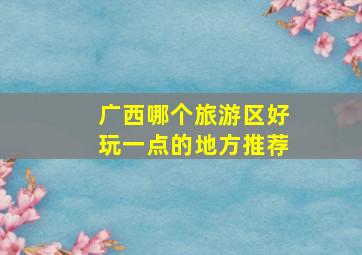 广西哪个旅游区好玩一点的地方推荐